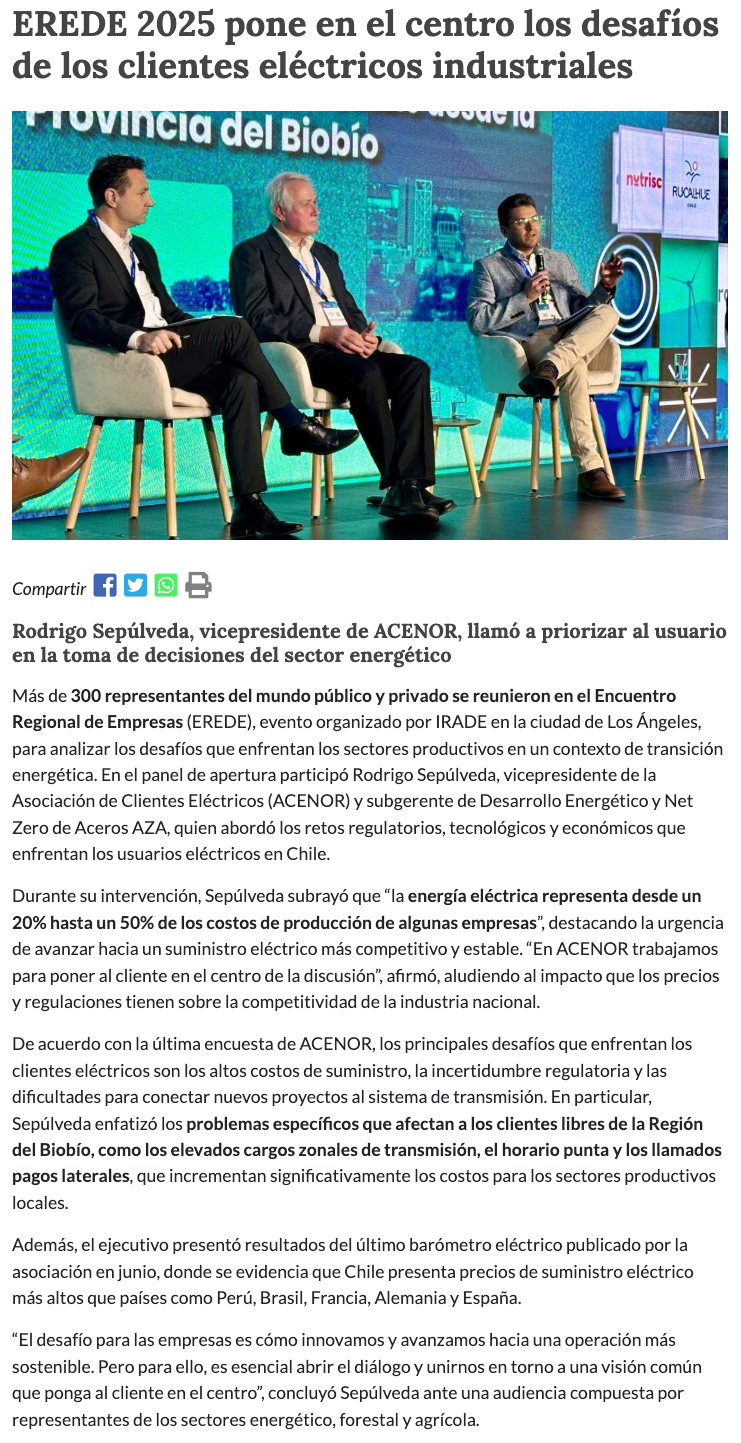 EREDE 2025 pone en el centro los desafíos de los clientes eléctricos industriales

Provincia del Biobío

nutrisc

RUCALHUE CHILE

Compartir

Rodrigo Sepúlveda, vicepresidente de ACENOR, llamó a priorizar al usuario en la toma de decisiones del sector energético

Más de 300 representantes del mundo público y privado se reunieron en el Encuentro Regional de Empresas (EREDE), evento organizado por IRADE en la ciudad de Los Ángeles, para analizar los desafíos que enfrentan los sectores productivos en un contexto de transición energética. En el panel de apertura participó Rodrigo Sepúlveda, vicepresidente de la Asociación de Clientes Eléctricos (ACENOR) y subgerente de Desarrollo Energético y Net Zero de Aceros AZA, quien abordó los retos regulatorios, tecnológicos y económicos que enfrentan los usuarios eléctricos en Chile.

Durante su intervención, Sepúlveda subrayó que “la energía eléctrica representa desde un 20% hasta un 50% de los costos de producción de algunas empresas”, destacando la urgencia de avanzar hacia un suministro eléctrico más competitivo y estable. “En ACENOR trabajamos para poner al cliente en el centro de la discusión”, afirmó, aludiendo al impacto que los precios y regulaciones tienen sobre la competitividad de la industria nacional.

De acuerdo con la última encuesta de ACENOR, los principales desafíos que enfrentan los clientes eléctricos son los altos costos de suministro, la incertidumbre regulatoria y las dificultades para conectar nuevos proyectos al sistema de transmisión. En particular, Sepúlveda enfatizó los problemas específicos que afectan a los clientes libres de la Región del Biobío, como los elevados cargos zonales de transmisión, el horario punta y los llamados pagos laterales, que incrementan significativamente los costos para los sectores productivos locales.

Además, el ejecutivo presentó resultados del último barómetro eléctrico publicado por la asociación en junio, donde se evidencia que Chile presenta precios de suministro eléctrico más altos que países como Perú, Brasil, Francia, Alemania y España.

“El desafío para las empresas es cómo innovamos y avanzamos hacia una operación más sostenible. Pero para ello, es esencial abrir el diálogo y unirnos en torno a una visión común que ponga al cliente en el centro”, concluyó Sepúlveda ante una audiencia compuesta por representantes de los sectores energético, forestal y agrícola.